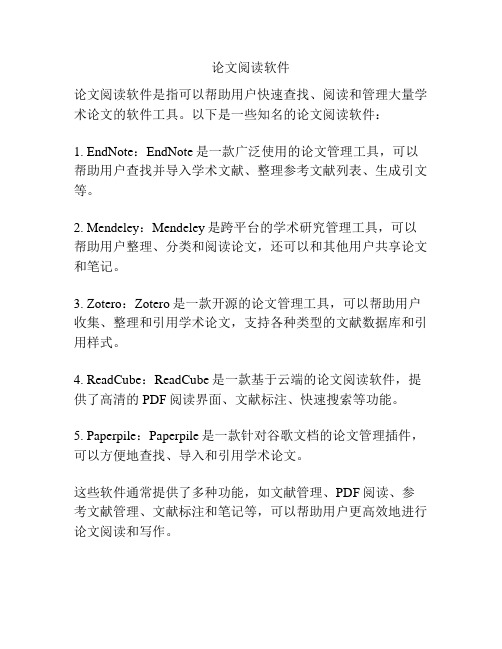 论文阅读软件

论文阅读软件是指可以帮助用户快速查找、阅读和管理大量学术论文的软件工具。以下是一些知名的论文阅读软件：

1. EndNote：EndNote 是一款广泛使用的论文管理工具，可以帮助用户查找并导入学术文献、整理参考文献列表、生成引文等。

2. Mendeley：Mendeley 是跨平台的学术研究管理工具，可以帮助用户整理、分类和阅读论文，还可以和其他用户共享论文和笔记。

3. Zotero：Zotero 是一款开源的论文管理工具，可以帮助用户收集、整理和引用学术论文，支持各种类型的文献数据库和引用样式。

4. ReadCube：ReadCube 是一款基于云端的论文阅读软件，提供了高清的 PDF 阅读界面、文献标注、快速搜索等功能。

5. Paperpile：Paperpile 是一款针对谷歌文档的论文管理插件，可以方便地查找、导入和引用学术论文。

这些软件通常提供了多种功能，如文献管理、PDF 阅读、参考文献管理、文献标注和笔记等，可以帮助用户更高效地进行论文阅读和写作。